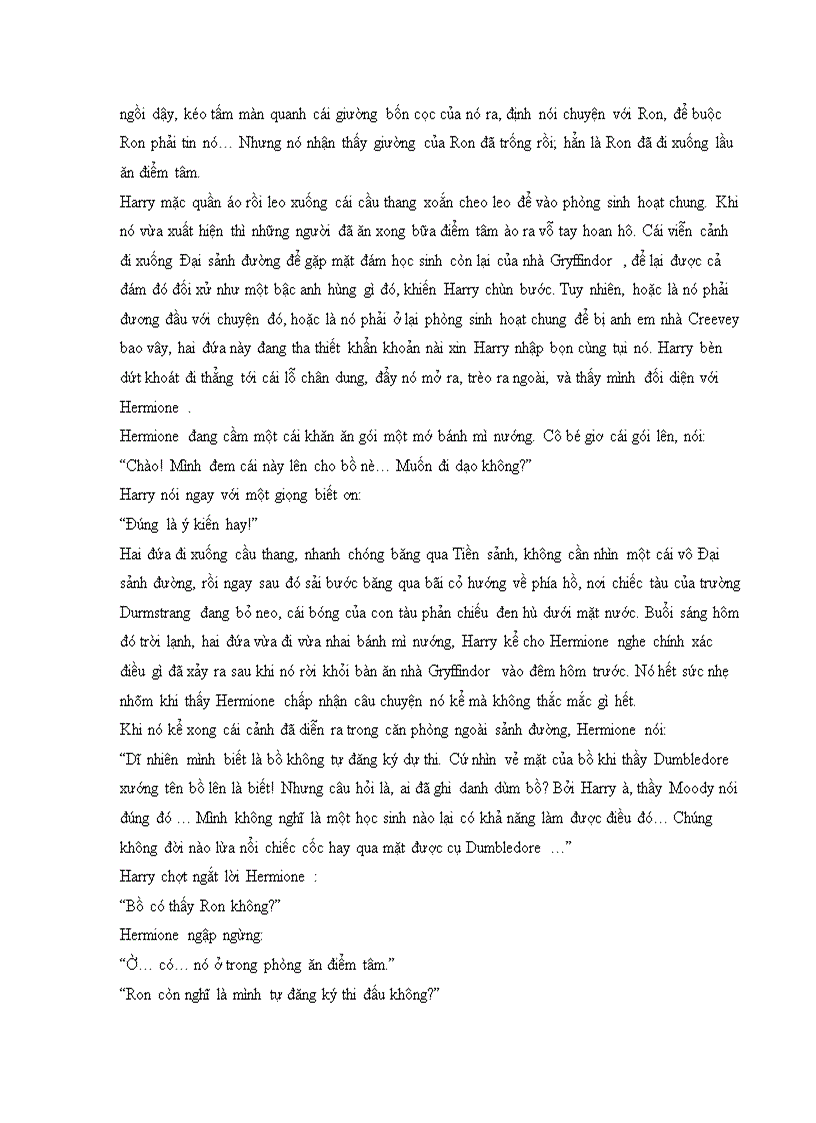 ngồi dậy, kéo tấm màn quanh cái giường bốn cọc của nó ra, định nói chuyện với Ron, để buộc Ron phải tin nó… Nhưng nó nhận thấy giường của Ron đã trống rồi; hẳn là Ron đã đi xuống lầu ăn điểm tâm.
Harry mặc quần áo rồi leo xuống cái cầu thang xoắn cheo leo để vào phòng sinh hoạt chung. Khi nó vừa xuất hiện thì những người đã ăn xong bữa điểm tâm ào ra vỗ tay hoan hô. Cái viễn cảnh đi xuống Đại sảnh đường để gặp mặt đám học sinh còn lại của nhà Gryffindor , để lại được cả đám đó đối xử như một bậc anh hùng gì đó, khiến Harry chùn bước. Tuy nhiên, hoặc là nó phải đương đầu với chuyện đó, hoặc là nó phải ở lại phòng sinh hoạt chung để bị anh em nhà Creevey bao vây, hai đứa này đang tha thiết khẩn khoản nài xin Harry nhập bọn cùng tụi nó. Harry bèn dứt khoát đi thẳng tới cái lỗ chân dung, đẩy nó mở ra, trèo ra ngoài, và thấy mình đối diện với Hermione .
Hermione đang cầm một cái khăn ăn gói một mớ bánh mì nướng. Cô bé giơ cái gói lên, nói:
“Chào! Mình đem cái này lên cho bồ nè… Muốn đi dạo không?”
Harry nói ngay với một giọng biết ơn:
“Đúng là ý kiến hay!”
Hai đứa đi xuống cầu thang, nhanh chóng băng qua Tiền sảnh, không cần nhìn một cái vô Đại sảnh đường, rồi ngay sau đó sải bước băng qua bãi cỏ hướng về phía hồ, nơi chiếc tàu của trường Durmstrang đang bỏ neo, cái bóng của con tàu phản chiếu đen hù dưới mặt nước. Buổi sáng hôm đó trời lạnh, hai đứa vừa đi vừa nhai bánh mì nướng, Harry kể cho Hermione nghe chính xác điều gì đã xảy ra sau khi nó rời khỏi bàn ăn nhà Gryffindor vào đêm hôm trước. Nó hết sức nhẹ nhõm khi thấy Hermione chấp nhận câu chuyện nó kể mà không thắc mắc gì hết.
Khi nó kể xong cái cảnh đã diễn ra trong căn phòng ngoài sảnh đường, Hermione nói:
“Dĩ nhiên mình biết là bồ không tự đăng ký dự thi. Cứ nhìn vẻ mặt của bồ khi thầy Dumbledore xướng tên bồ lên là biết! Nhưng câu hỏi là, ai đã ghi danh dùm bồ? Bởi Harry à, thầy Moody nói đúng đó … Mình không nghĩ là một học sinh nào lại có khả năng làm được điều đó… Chúng không đời nào lừa nổi chiếc cốc hay qua mặt được cụ Dumbledore …”
Harry chợt ngắt lời Hermione :
“Bồ có thấy Ron không?”
Hermione ngập ngừng:
“Ờ… có… nó ở trong phòng ăn điểm tâm.”
“Ron còn nghĩ là mình tự đăng ký thi đấu không?”